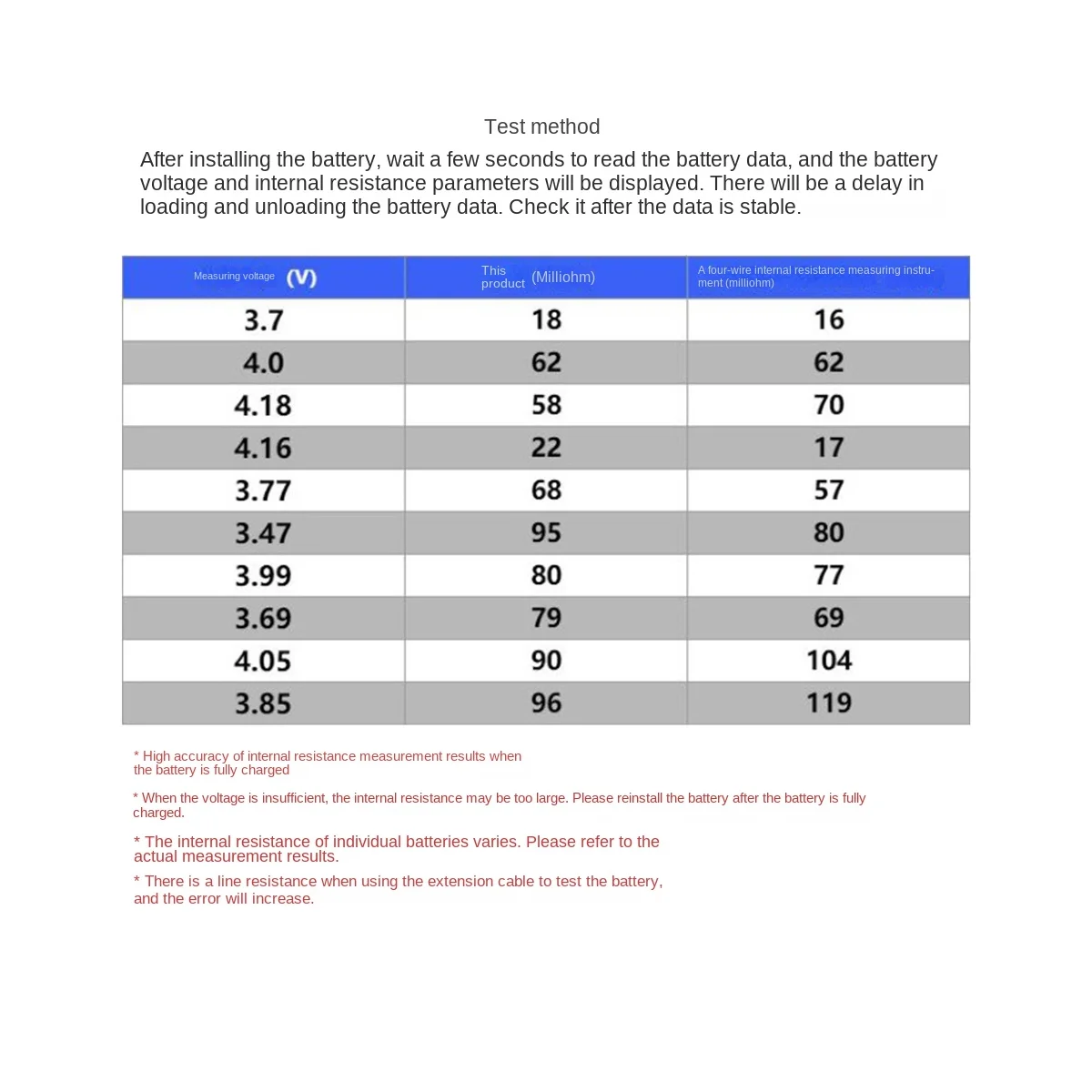 Test method

After installing the battery, wait a few seconds to read the battery data, and the battery voltage and internal resistance parameters will be displayed. There will be a delay in loading and unloading the battery data. Check it after the data is stable.

| Measuring voltage (V) | This product (Milliohm) | A four-wire internal resistance measuring instrument (milliohm) |
|---|---|---|
| 3.7 | 18 | 16 |
| 4.0 | 62 | 62 |
| 4.18 | 58 | 70 |
| 4.16 | 22 | 17 |
| 3.77 | 68 | 57 |
| 3.47 | 95 | 80 |
| 3.99 | 80 | 77 |
| 3.69 | 79 | 69 |
| 4.05 | 90 | 104 |
| 3.85 | 96 | 119 |

* High accuracy of internal resistance measurement results when the battery is fully charged

* When the voltage is insufficient, the internal resistance may be too large. Please reinstall the battery after the battery is fully charged.

* The internal resistance of individual batteries varies. Please refer to the actual measurement results.

* There is a line resistance when using the extension cable to test the battery, and the error will increase.